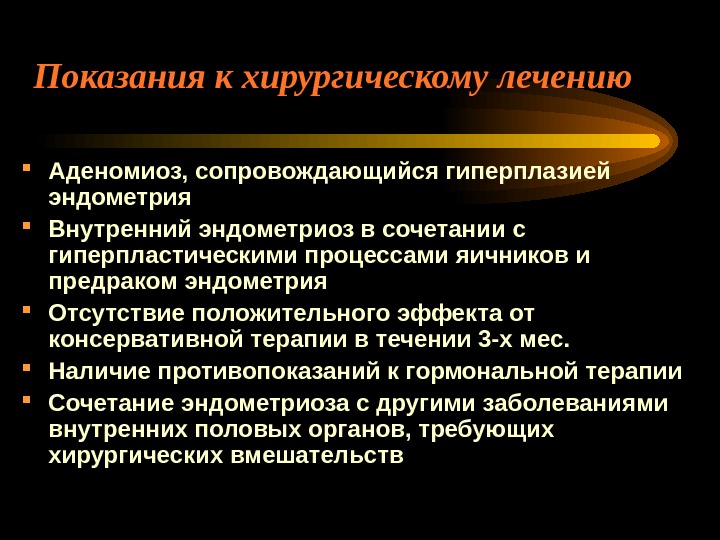 Показания к хирургическому лечению

• Аденомиоз, сопровождающийся гиперплазией эндометрия
• Внутренний эндометриоз в сочетании с гиперпластическими процессами яичников и предраком эндометрия
• Отсутствие положительного эффекта от консервативной терапии в течении 3-х мес.
• Наличие противопоказаний к гормональной терапии
• Сочетание эндометриоза с другими заболеваниями внутренних половых органов, требующих хирургических вмешательств